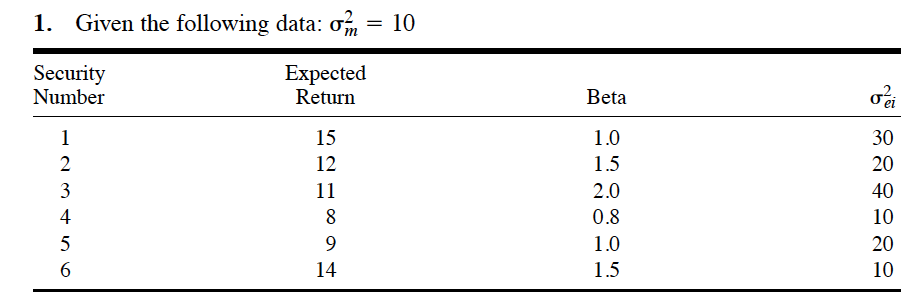 **1.** Given the following data: $\sigma_m^2 = 10$

| Security Number | Expected Return | Beta | $\sigma_{ei}^2$ |
|---|---|---|---|
| 1 | 15 | 1.0 | 30 |
| 2 | 12 | 1.5 | 20 |
| 3 | 11 | 2.0 | 40 |
| 4 | 8 | 0.8 | 10 |
| 5 | 9 | 1.0 | 20 |
| 6 | 14 | 1.5 | 10 |